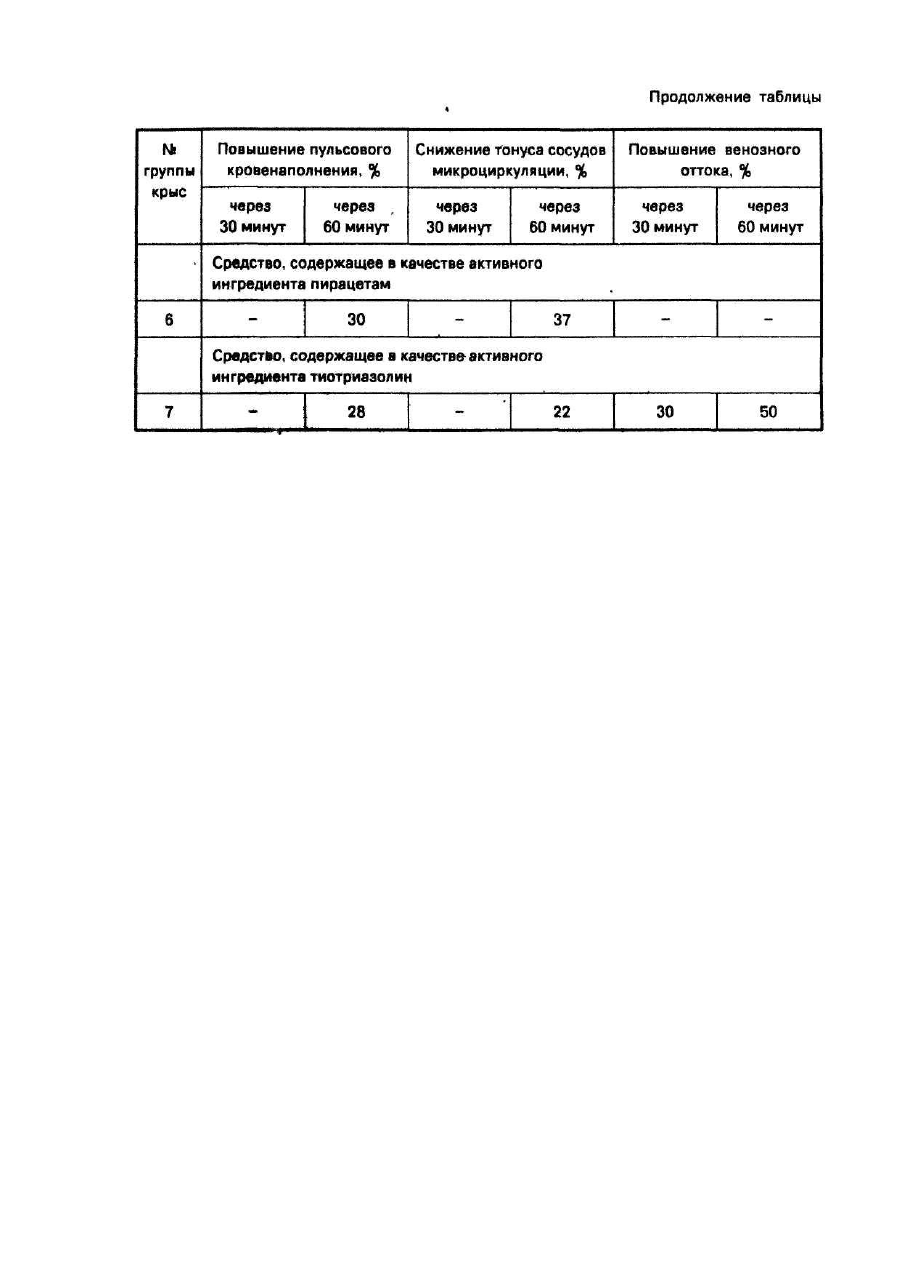 Продолжение таблицы

| № группы крыс | Повышение пульсового кровенаполнения, % | | Снижение тонуса сосудов микроциркуляции, % | | Повышение венозного оттока, % | |
|---|---|---|---|---|---|---|
| | через 30 минут | через 60 минут | через 30 минут | через 60 минут | через 30 минут | через 60 минут |
| | Средство, содержащее в качестве активного ингредиента пирацетам | | | | | |
| 6 | – | 30 | – | 37 | – | – |
| | Средство, содержащее в качестве активного ингредиента тиотриазолин | | | | | |
| 7 | – | 28 | – | 22 | 30 | 50 |